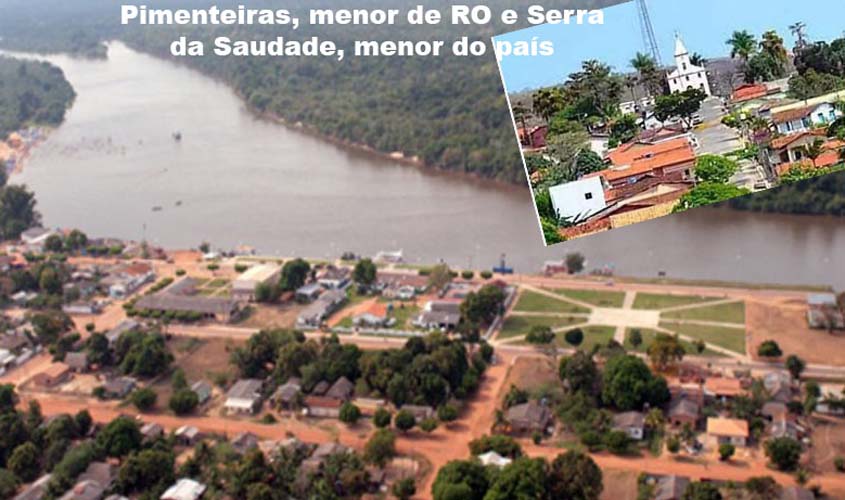 Pimenteiras, menor de RO e Serra da Saudade, menor do país